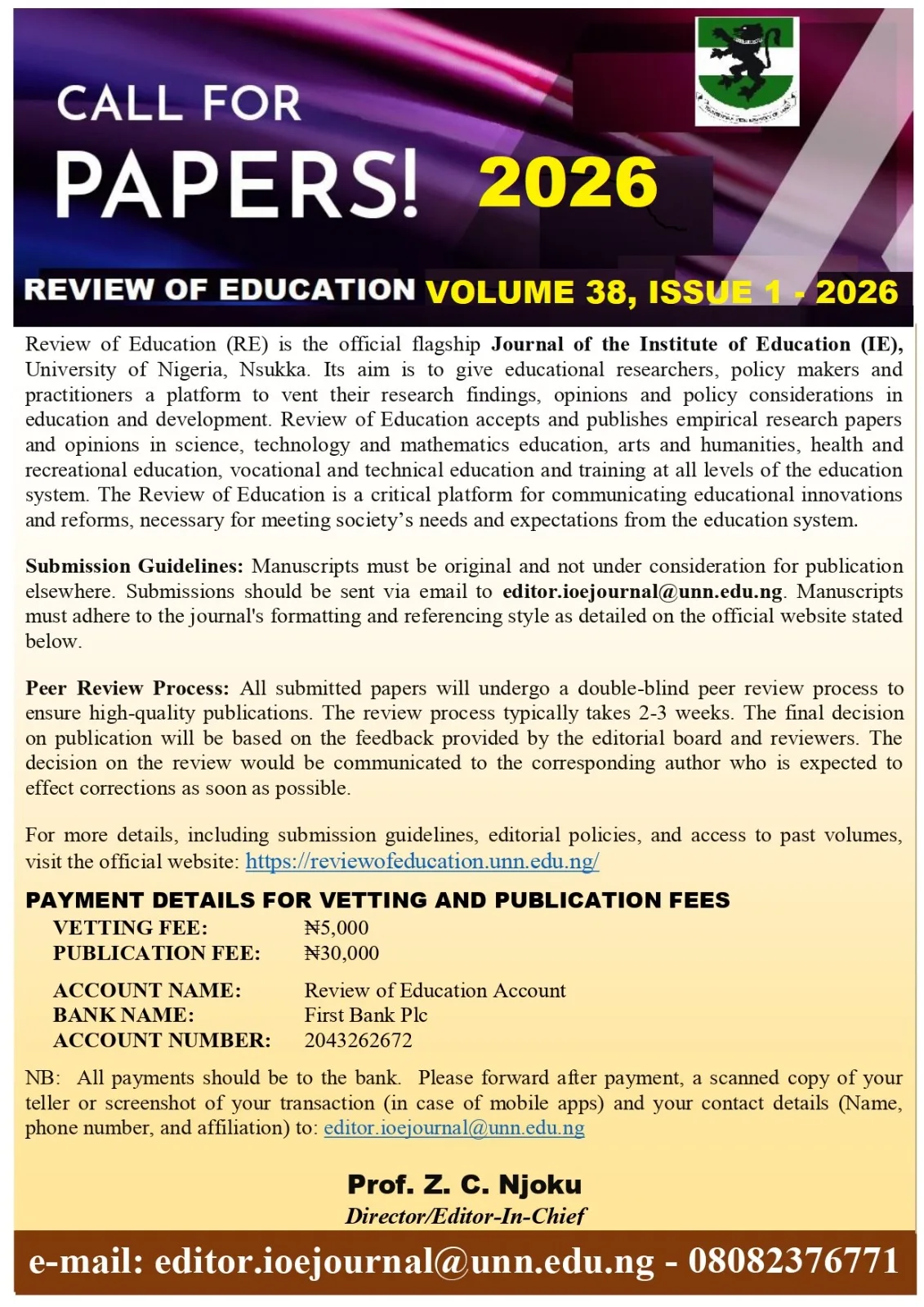 CALL FOR PAPERS! 2026

REVIEW OF EDUCATION VOLUME 38, ISSUE 1 - 2026

Review of Education (RE) is the official flagship Journal of the Institute of Education (IE), University of Nigeria, Nsukka. Its aim is to give educational researchers, policy makers and practitioners a platform to vent their research findings, opinions and policy considerations in education and development. Review of Education accepts and publishes empirical research papers and opinions in science, technology and mathematics education, arts and humanities, health and recreational education, vocational and technical education and training at all levels of the education system. The Review of Education is a critical platform for communicating educational innovations and reforms, necessary for meeting society's needs and expectations from the education system.

Submission Guidelines: Manuscripts must be original and not under consideration for publication elsewhere. Submissions should be sent via email to editor.ioejournal@unn.edu.ng. Manuscripts must adhere to the journal's formatting and referencing style as detailed on the official website stated below.

Peer Review Process: All submitted papers will undergo a double-blind peer review process to ensure high-quality publications. The review process typically takes 2-3 weeks. The final decision on publication will be based on the feedback provided by the editorial board and reviewers. The decision on the review would be communicated to the corresponding author who is expected to effect corrections as soon as possible.

For more details, including submission guidelines, editorial policies, and access to past volumes, visit the official website: https://reviewofeducation.unn.edu.ng/

PAYMENT DETAILS FOR VETTING AND PUBLICATION FEES

VETTING FEE: ₦5,000
PUBLICATION FEE: ₦30,000

ACCOUNT NAME: Review of Education Account
BANK NAME: First Bank Plc
ACCOUNT NUMBER: 2043262672

NB: All payments should be to the bank. Please forward after payment, a scanned copy of your teller or screenshot of your transaction (in case of mobile apps) and your contact details (Name, phone number, and affiliation) to: editor.ioejournal@unn.edu.ng

Prof. Z. C. Njoku
Director/Editor-In-Chief

e-mail: editor.ioejournal@unn.edu.ng - 08082376771